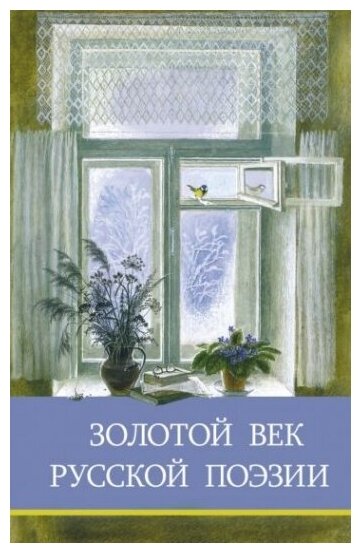 ЗОЛОТОЙ ВЕК
РУССКОЙ ПОЭЗИИ